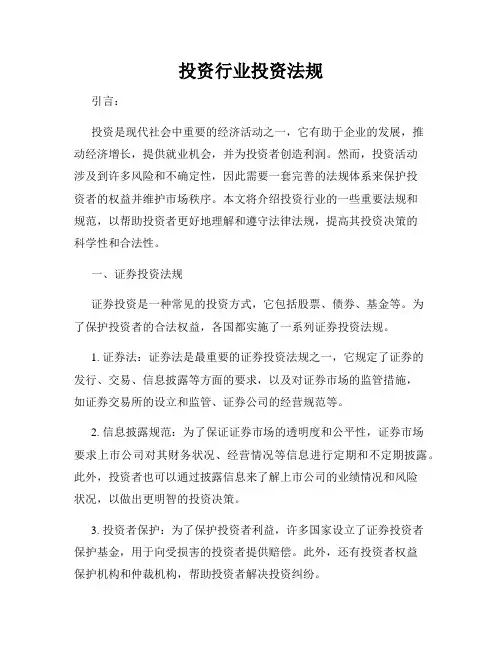 投资行业投资法规

引言：

投资是现代社会中重要的经济活动之一，它有助于企业的发展，推动经济增长，提供就业机会，并为投资者创造利润。然而，投资活动涉及到许多风险和不确定性，因此需要一套完善的法规体系来保护投资者的权益并维护市场秩序。本文将介绍投资行业的一些重要法规和规范，以帮助投资者更好地理解和遵守法律法规，提高其投资决策的科学性和合法性。

一、证券投资法规

证券投资是一种常见的投资方式，它包括股票、债券、基金等。为了保护投资者的合法权益，各国都实施了一系列证券投资法规。

1. 证券法：证券法是最重要的证券投资法规之一，它规定了证券的发行、交易、信息披露等方面的要求，以及对证券市场的监管措施，如证券交易所的设立和监管、证券公司的经营规范等。

2. 信息披露规范：为了保证证券市场的透明度和公平性，证券市场要求上市公司对其财务状况、经营情况等信息进行定期和不定期披露。此外，投资者也可以通过披露信息来了解上市公司的业绩情况和风险状况，以做出更明智的投资决策。

3. 投资者保护：为了保护投资者利益，许多国家设立了证券投资者保护基金，用于向受损害的投资者提供赔偿。此外，还有投资者权益保护机构和仲裁机构，帮助投资者解决投资纠纷。